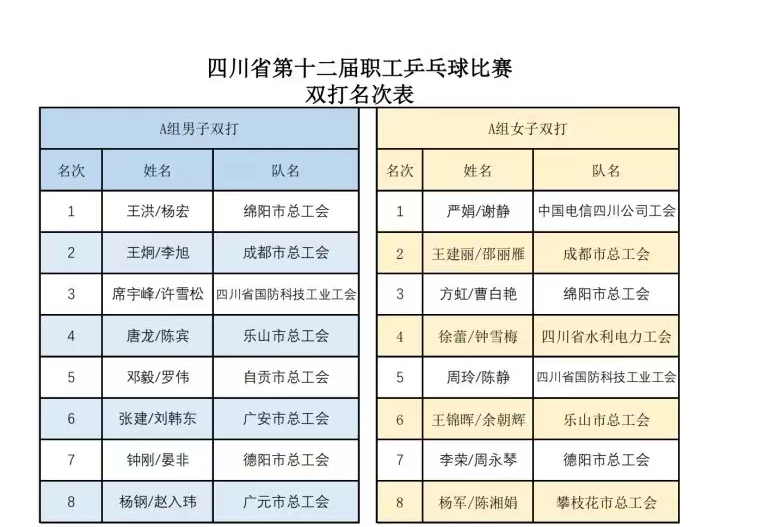 四川省第十二届职工乒乓球比赛
双打名次表

A组男子双打

| 名次 | 姓名 | 队名 |
|---|---|---|
| 1 | 王洪/杨宏 | 绵阳市总工会 |
| 2 | 王炯/李旭 | 成都市总工会 |
| 3 | 席宇峰/许雪松 | 四川省国防科技工业工会 |
| 4 | 唐龙/陈宾 | 乐山市总工会 |
| 5 | 邓毅/罗伟 | 自贡市总工会 |
| 6 | 张建/刘韩东 | 广安市总工会 |
| 7 | 钟刚/晏非 | 德阳市总工会 |
| 8 | 杨钢/赵入玮 | 广元市总工会 |

A组女子双打

| 名次 | 姓名 | 队名 |
|---|---|---|
| 1 | 严娟/谢静 | 中国电信四川公司工会 |
| 2 | 王建丽/邵丽雁 | 成都市总工会 |
| 3 | 方虹/曹白艳 | 绵阳市总工会 |
| 4 | 徐蕾/钟雪梅 | 四川省水利电力工会 |
| 5 | 周玲/陈静 | 四川省国防科技工业工会 |
| 6 | 王锦晖/余朝辉 | 乐山市总工会 |
| 7 | 李荣/周永琴 | 德阳市总工会 |
| 8 | 杨军/陈湘娟 | 攀枝花市总工会 |